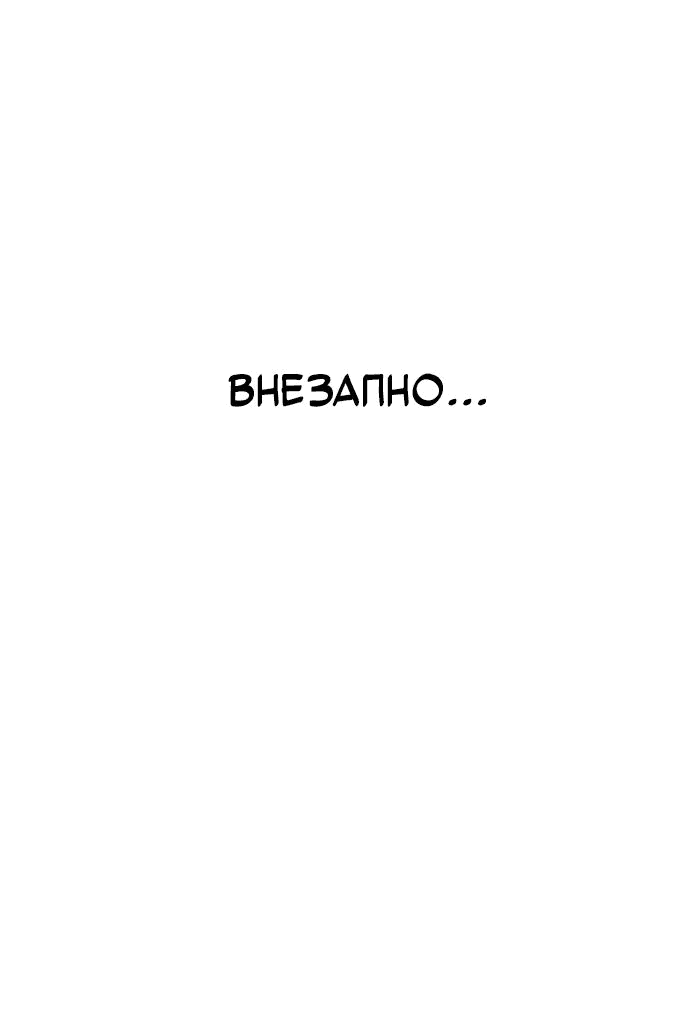 ВНЕЗАПНО...